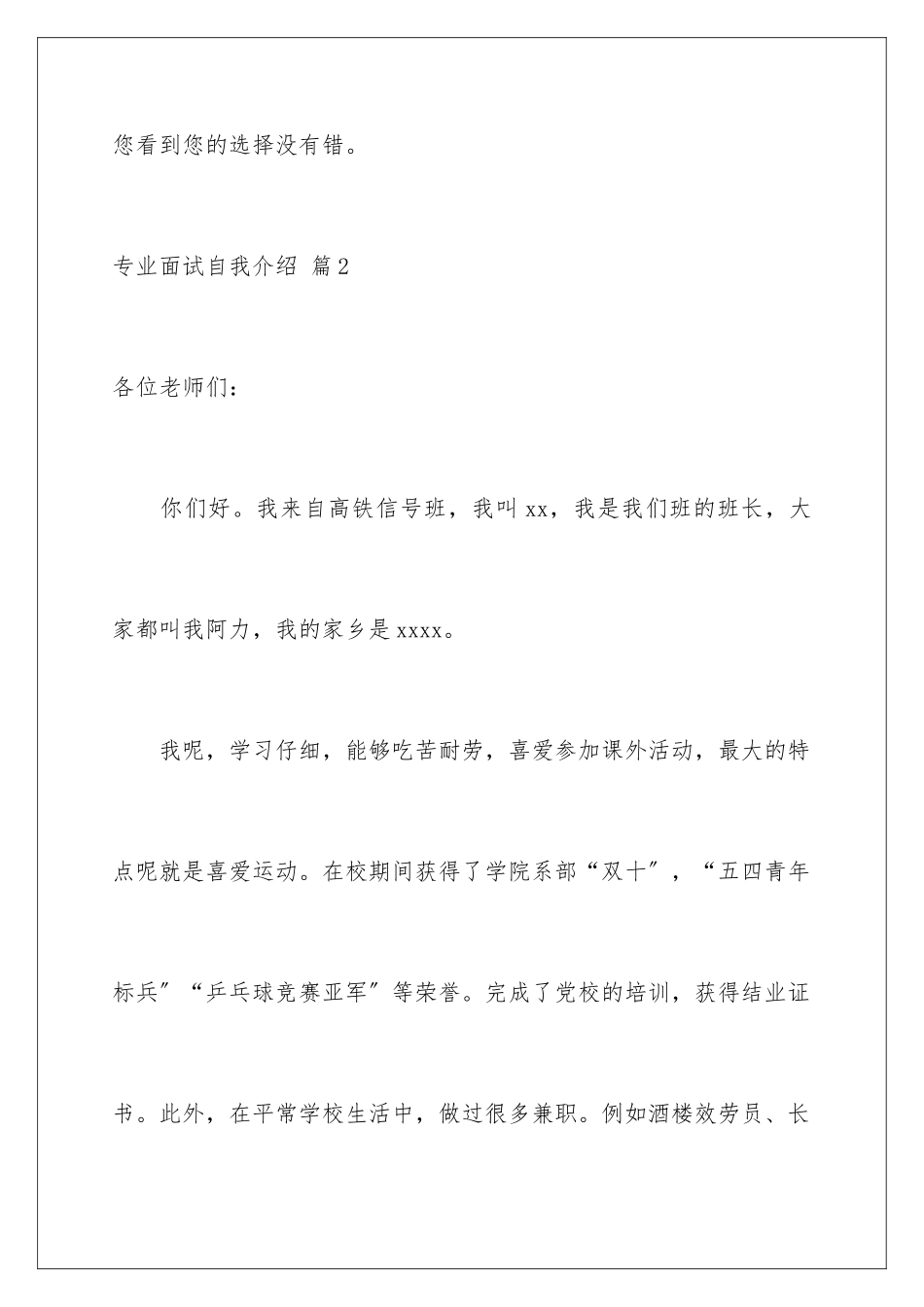 您看到您的选择没有错。

专业面试自我介绍 篇2

各位老师们：

你们好。我来自高铁信号班，我叫xx，我是我们班的班长，大家都叫我阿力，我的家乡是xxxx。

我呢，学习仔细，能够吃苦耐劳，喜爱参加课外活动，最大的特点呢就是喜爱运动。在校期间获得了学院系部“双十”，“五四青年标兵”“乒乓球竞赛亚军”等荣誉。完成了党校的培训，获得结业证书。此外，在平常学校生活中，做过很多兼职。例如酒楼效劳员、长